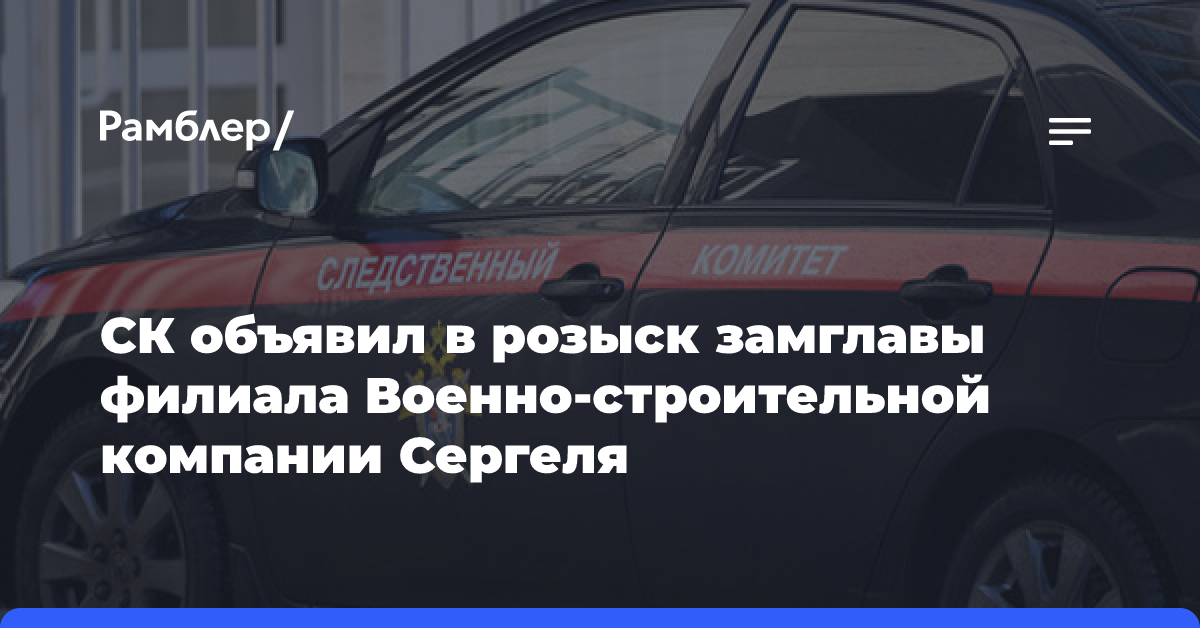 Рамблер/

СЛЕДСТВЕННЫЙ КОМИТЕТ

СК объявил в розыск замглавы филиала Военно-строительной компании Сергеля